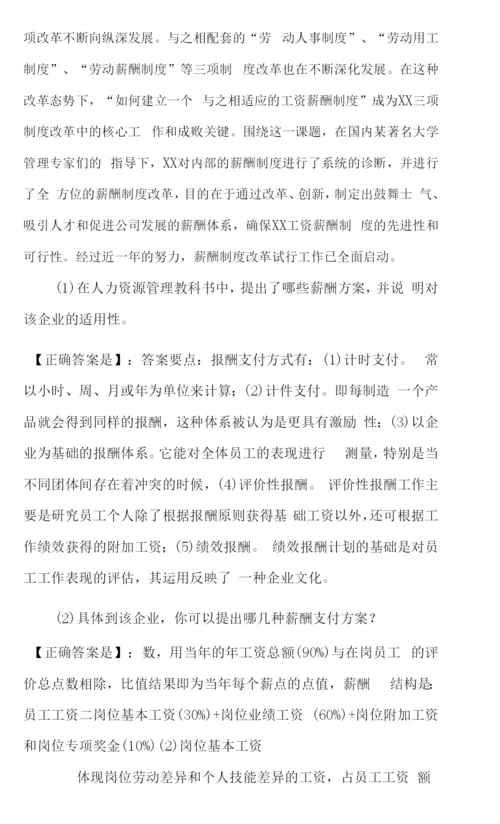 项改革不断向纵深发展。与之相配套的“劳 动人事制度”、“劳动用工制度”、“劳动薪酬制度”等三项制 度改革也在不断深化发展。在这种改革态势下，“如何建立一个 与之相适应的工资薪酬制度”成为XX三项制度改革中的核心工 作和成败关键。围绕这一课题，在国内某著名大学管理专家们的 指导下，XX对内部的薪酬制度进行了系统的诊断，并进行了全 方位的薪酬制度改革，目的在于通过改革、创新，制定出鼓舞士 气、吸引人才和促进公司发展的薪酬体系，确保XX工资薪酬制 度的先进性和可行性。经过近一年的努力，薪酬制度改革试行工作已全面启动。

(1)在人力资源管理教科书中，提出了哪些薪酬方案，并说 明对该企业的适用性。

【正确答案是】：答案要点：报酬支付方式有：(1)计时支付。 常以小时、周、月或年为单位来计算；(2)计件支付。即每制造 一个产品就会得到同样的报酬，这种体系被认为是更具有激励 性；(3)以企业为基础的报酬体系。它能对全体员工的表现进行 测量，特别是当不同团体间存在着冲突的时候，(4)评价性报酬。 评价性报酬工作主要是研究员工个人除了根据报酬原则获得基 础工资以外，还可根据工作绩效获得的附加工资；(5)绩效报酬。 绩效报酬计划的基础是对员工工作表现的评估，其运用反映了 一种企业文化。

(2)具体到该企业，你可以提出哪几种薪酬支付方案？

【正确答案是】：数，用当年的年工资总额(90%)与在岗员工 的评价总点数相除，比值结果即为当年每个薪点的点值，薪酬 结构是：员工工资二岗位基本工资(30%)+岗位业绩工资 (60%)+岗位附加工资和岗位专项奖金(10%)(2)岗位基本工资

体现岗位劳动差异和个人技能差异的工资，占员工工资 额